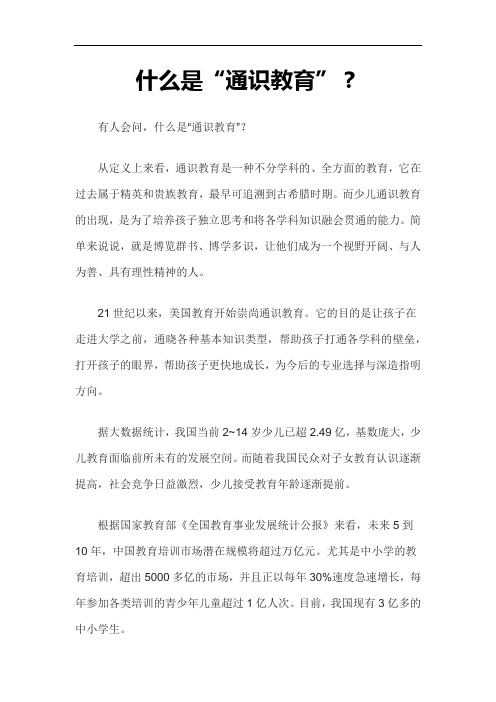 什么是“通识教育”？

有人会问，什么是"通识教育"？

从定义上来看，通识教育是一种不分学科的、全方面的教育，它在过去属于精英和贵族教育，最早可追溯到古希腊时期。而少儿通识教育的出现，是为了培养孩子独立思考和将各学科知识融会贯通的能力。简单来说说，就是博览群书、博学多识，让他们成为一个视野开阔、与人为善、具有理性精神的人。

21 世纪以来，美国教育开始崇尚通识教育。它的目的是让孩子在走进大学之前，通晓各种基本知识类型，帮助孩子打通各学科的壁垒，打开孩子的眼界，帮助孩子更快地成长，为今后的专业选择与深造指明方向。

据大数据统计，我国当前 2~14 岁少儿已超 2.49 亿，基数庞大，少儿教育面临前所未有的发展空间。而随着我国民众对子女教育认识逐渐提高，社会竞争日益激烈，少儿接受教育年龄逐渐提前。

根据国家教育部《全国教育事业发展统计公报》来看，未来 5 到 10 年，中国教育培训市场潜在规模将超过万亿元。尤其是中小学的教育培训，超出 5000 多亿的市场，并且正以每年 30%速度急速增长，每年参加各类培训的青少年儿童超过 1 亿人次。目前，我国现有 3 亿多的中小学生。